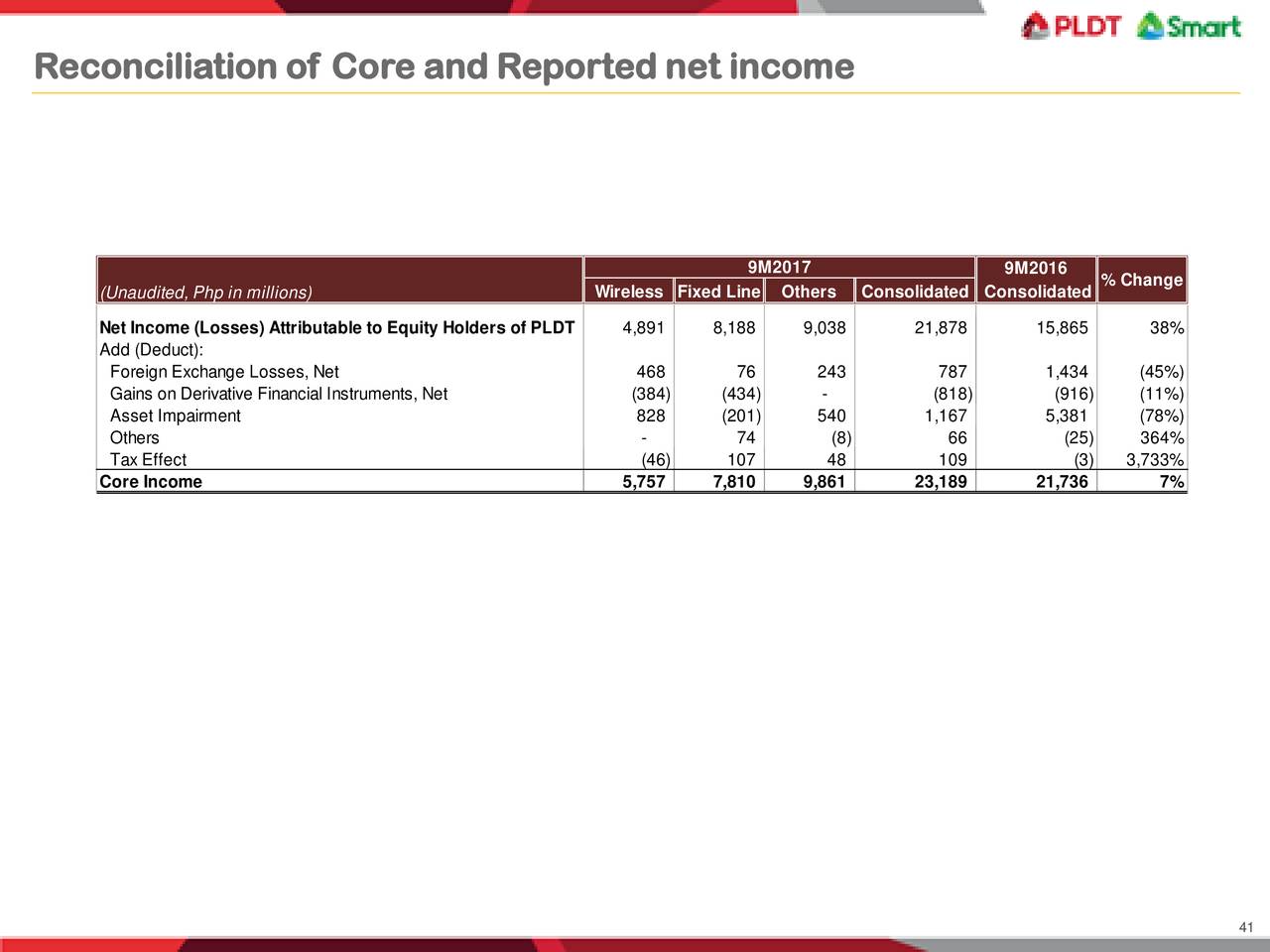 PLDT Smart

Reconciliation of Core and Reported net income

| (Unaudited, Php in millions) | 9M2017 Wireless | 9M2017 Fixed Line | 9M2017 Others | 9M2017 Consolidated | 9M2016 Consolidated | % Change |
|---|---|---|---|---|---|---|
| Net Income (Losses) Attributable to Equity Holders of PLDT | 4,891 | 8,188 | 9,038 | 21,878 | 15,865 | 38% |
| Add (Deduct): | | | | | | |
| Foreign Exchange Losses, Net | 468 | 76 | 243 | 787 | 1,434 | (45%) |
| Gains on Derivative Financial Instruments, Net | (384) | (434) | - | (818) | (916) | (11%) |
| Asset Impairment | 828 | (201) | 540 | 1,167 | 5,381 | (78%) |
| Others | - | 74 | (8) | 66 | (25) | 364% |
| Tax Effect | (46) | 107 | 48 | 109 | (3) | 3,733% |
| Core Income | 5,757 | 7,810 | 9,861 | 23,189 | 21,736 | 7% |

41